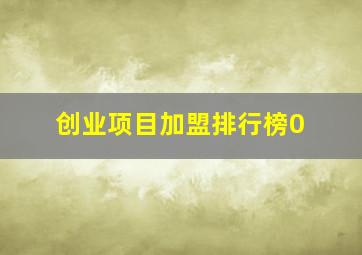 创业项目加盟排行榜0